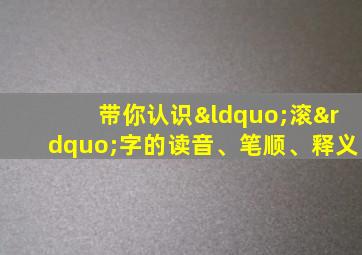 带你认识&ldquo;滚&rdquo;字的读音、笔顺、释义